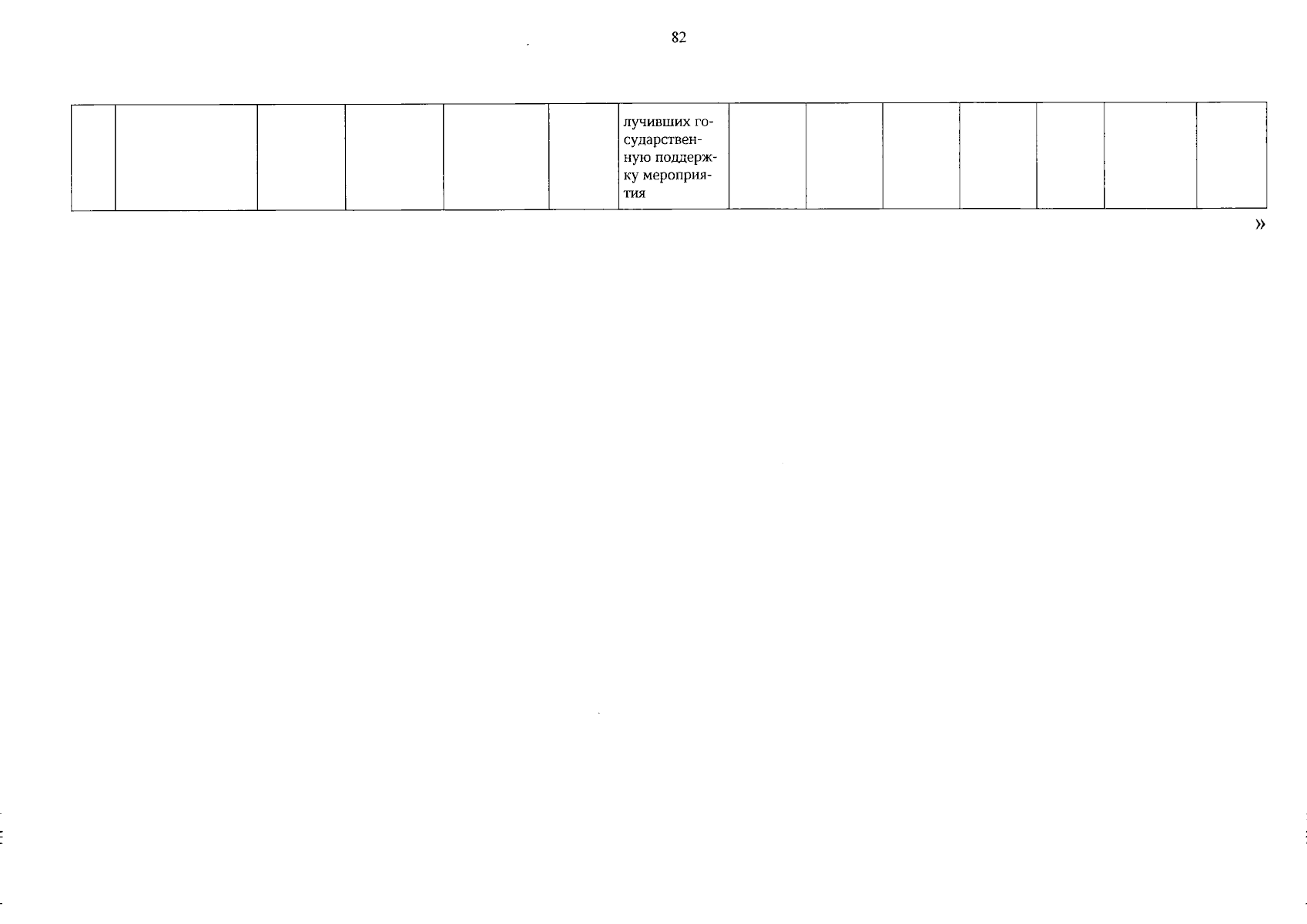 82

|  |  |  |  |  |  | лучивших государственную поддержку мероприятия |  |  |  |  |  |  |  |
|---|---|---|---|---|---|---|---|---|---|---|---|---|---|

»